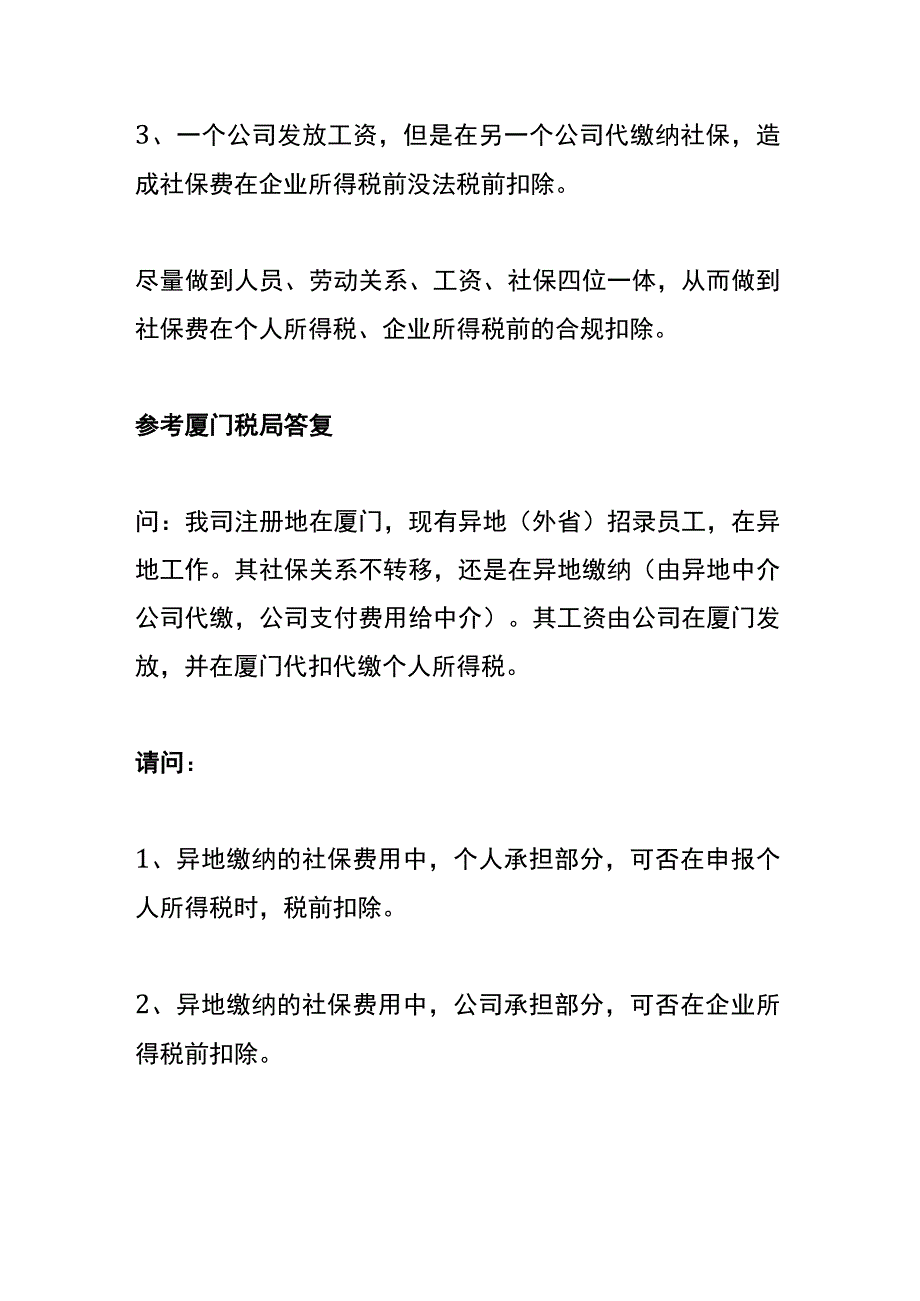 3、一个公司发放工资，但是在另一个公司代缴纳社保，造成社保费在企业所得税前没法税前扣除。

尽量做到人员、劳动关系、工资、社保四位一体，从而做到社保费在个人所得税、企业所得税前的合规扣除。

参考厦门税局答复

问：我司注册地在厦门，现有异地（外省）招录员工，在异地工作。其社保关系不转移，还是在异地缴纳（由异地中介公司代缴，公司支付费用给中介）。其工资由公司在厦门发放，并在厦门代扣代缴个人所得税。

请问：

1、异地缴纳的社保费用中，个人承担部分，可否在申报个人所得税时，税前扣除。

2、异地缴纳的社保费用中，公司承担部分，可否在企业所得税前扣除。